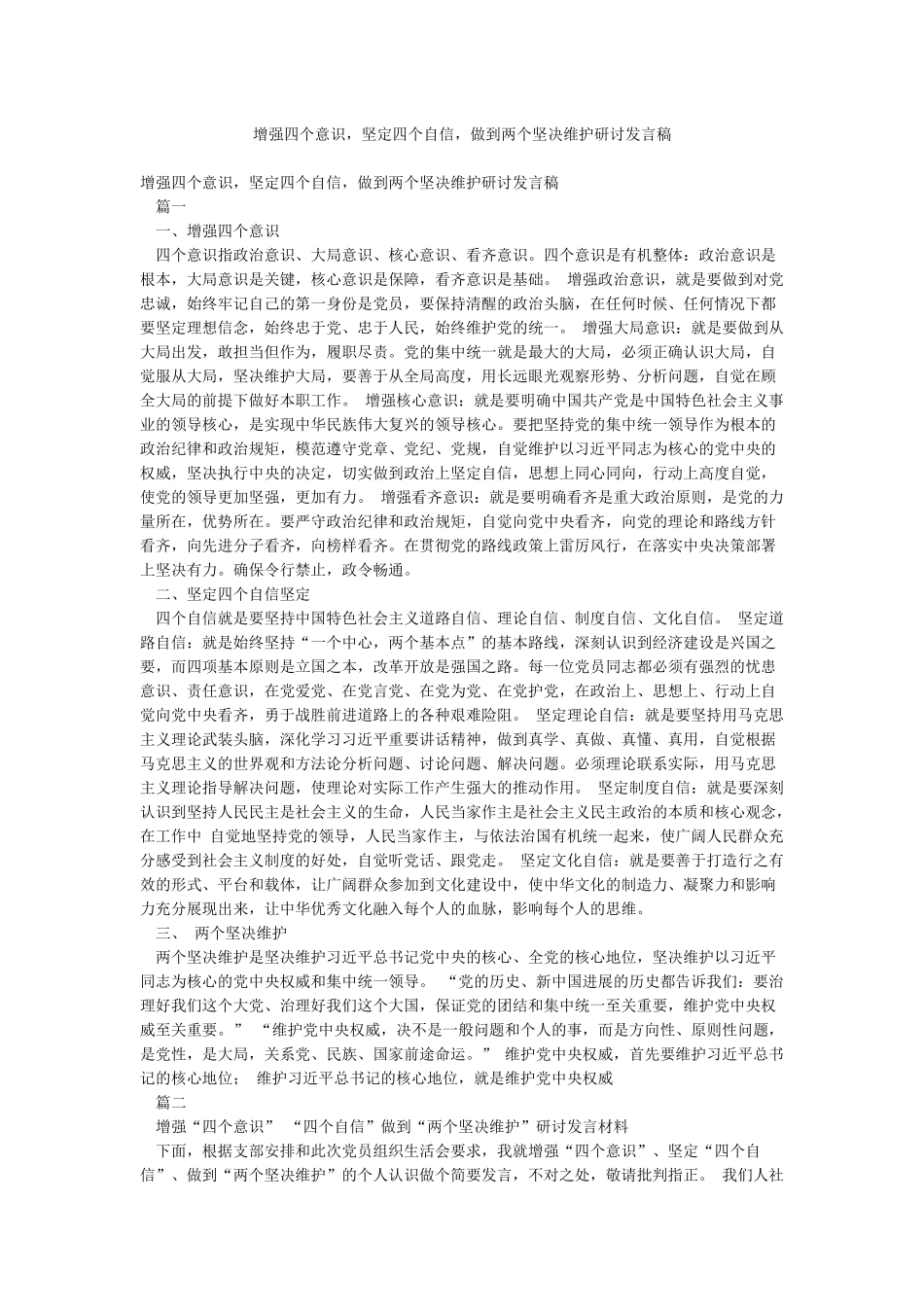 增强四个意识，坚定四个自信，做到两个坚决维护研讨发言稿

增强四个意识，坚定四个自信，做到两个坚决维护研讨发言稿

篇一

一、增强四个意识

四个意识指政治意识、大局意识、核心意识、看齐意识。四个意识是有机整体：政治意识是根本，大局意识是关键，核心意识是保障，看齐意识是基础。 增强政治意识，就是要做到对党忠诚，始终牢记自己的第一身份是党员，要保持清醒的政治头脑，在任何时候、任何情况下都要坚定理想信念，始终忠于党、忠于人民，始终维护党的统一。 增强大局意识：就是要做到从大局出发，敢担当但作为，履职尽责。党的集中统一就是最大的大局，必须正确认识大局，自觉服从大局，坚决维护大局，要善于从全局高度，用长远眼光观察形势、分析问题，自觉在顾全大局的前提下做好本职工作。 增强核心意识：就是要明确中国共产党是中国特色社会主义事业的领导核心，是实现中华民族伟大复兴的领导核心。要把坚持党的集中统一领导作为根本的政治纪律和政治规矩，模范遵守党章、党纪、党规，自觉维护以习近平同志为核心的党中央的权威，坚决执行中央的决定，切实做到政治上坚定自信，思想上同心同向，行动上高度自觉，使党的领导更加坚强，更加有力。 增强看齐意识：就是要明确看齐是重大政治原则，是党的力量所在，优势所在。要严守政治纪律和政治规矩，自觉向党中央看齐，向党的理论和路线方针看齐，向先进分子看齐，向榜样看齐。在贯彻党的路线政策上雷厉风行，在落实中央决策部署上坚决有力。确保令行禁止，政令畅通。

二、坚定四个自信坚定

四个自信就是要坚持中国特色社会主义道路自信、理论自信、制度自信、文化自信。 坚定道路自信：就是始终坚持“一个中心，两个基本点”的基本路线，深刻认识到经济建设是兴国之要，而四项基本原则是立国之本，改革开放是强国之路。每一位党员同志都必须有强烈的忧患意识、责任意识，在党爱党、在党言党、在党为党、在党护党，在政治上、思想上、行动上自觉向党中央看齐，勇于战胜前进道路上的各种艰难险阻。 坚定理论自信：就是要坚持用马克思主义理论武装头脑，深化学习习近平重要讲话精神，做到真学、真做、真懂、真用，自觉根据马克思主义的世界观和方法论分析问题、讨论问题、解决问题。必须理论联系实际，用马克思主义理论指导解决问题，使理论对实际工作产生强大的推动作用。 坚定制度自信：就是要深刻认识到坚持人民民主是社会主义的生命，人民当家作主是社会主义民主政治的本质和核心观念，在工作中 自觉地坚持党的领导，人民当家作主，与依法治国有机统一起来，使广阔人民群众充分感受到社会主义制度的好处，自觉听党话、跟党走。 坚定文化自信：就是要善于打造行之有效的形式、平台和载体，让广阔群众参加到文化建设中，使中华文化的制造力、凝聚力和影响力充分展现出来，让中华优秀文化融入每个人的血脉，影响每个人的思维。

三、 两个坚决维护

两个坚决维护是坚决维护习近平总书记党中央的核心、全党的核心地位，坚决维护以习近平同志为核心的党中央权威和集中统一领导。 “党的历史、新中国进展的历史都告诉我们：要治理好我们这个大党、治理好我们这个大国，保证党的团结和集中统一至关重要，维护党中央权威至关重要。” “维护党中央权威，决不是一般问题和个人的事，而是方向性、原则性问题，是党性，是大局，关系党、民族、国家前途命运。” 维护党中央权威，首先要维护习近平总书记的核心地位； 维护习近平总书记的核心地位，就是维护党中央权威

篇二

增强“四个意识” “四个自信”做到“两个坚决维护”研讨发言材料

下面，根据支部安排和此次党员组织生活会要求，我就增强“四个意识”、坚定“四个自信”、做到“两个坚决维护”的个人认识做个简要发言，不对之处，敬请批判指正。 我们人社